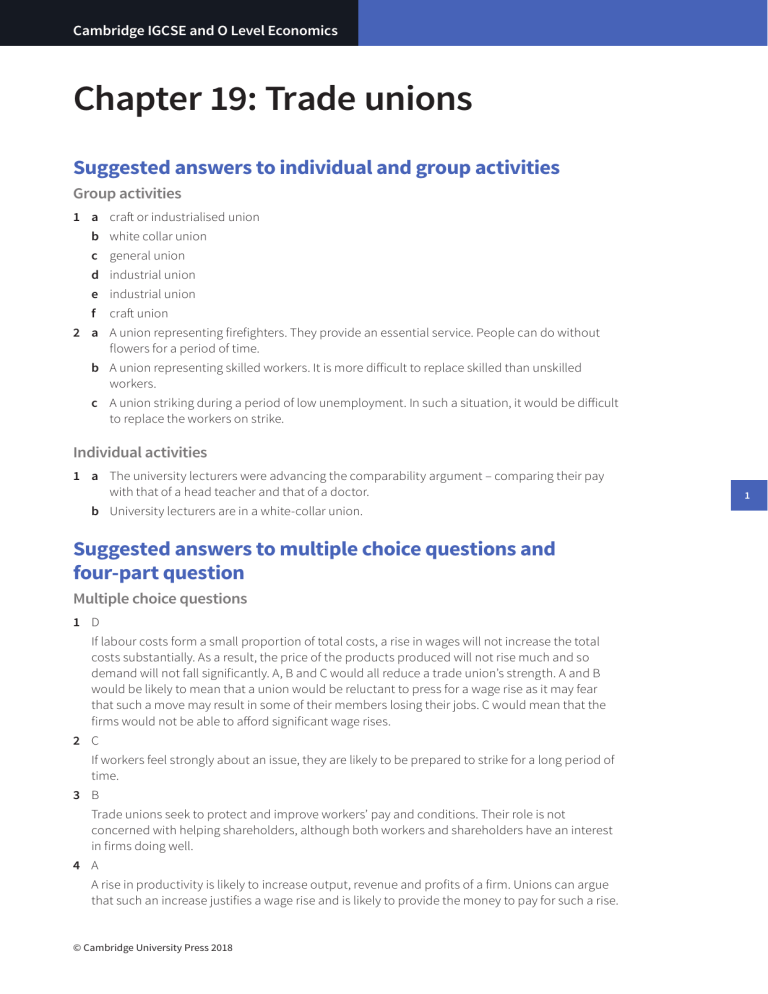 Cambridge IGCSE and O Level Economics

Chapter 19: Trade unions

Suggested answers to individual and group activities

Group activities

1 a craft or industrialised union

b white collar union

c general union

d industrial union

e industrial union

f craft union

2 a A union representing firefighters. They provide an essential service. People can do without flowers for a period of time.

b A union representing skilled workers. It is more difficult to replace skilled than unskilled workers.

c A union striking during a period of low unemployment. In such a situation, it would be difficult to replace the workers on strike.

Individual activities

1 a The university lecturers were advancing the comparability argument – comparing their pay with that of a head teacher and that of a doctor.

b University lecturers are in a white-collar union.

1

Suggested answers to multiple choice questions and four-part question

Multiple choice questions

1 D

If labour costs form a small proportion of total costs, a rise in wages will not increase the total costs substantially. As a result, the price of the products produced will not rise much and so demand will not fall significantly. A, B and C would all reduce a trade union's strength. A and B would be likely to mean that a union would be reluctant to press for a wage rise as it may fear that such a move may result in some of their members losing their jobs. C would mean that the firms would not be able to afford significant wage rises.

2 C

If workers feel strongly about an issue, they are likely to be prepared to strike for a long period of time.

3 B

Trade unions seek to protect and improve workers' pay and conditions. Their role is not concerned with helping shareholders, although both workers and shareholders have an interest in firms doing well.

4 A

A rise in productivity is likely to increase output, revenue and profits of a firm. Unions can argue that such an increase justifies a wage rise and is likely to provide the money to pay for such a rise.

© Cambridge University Press 2018